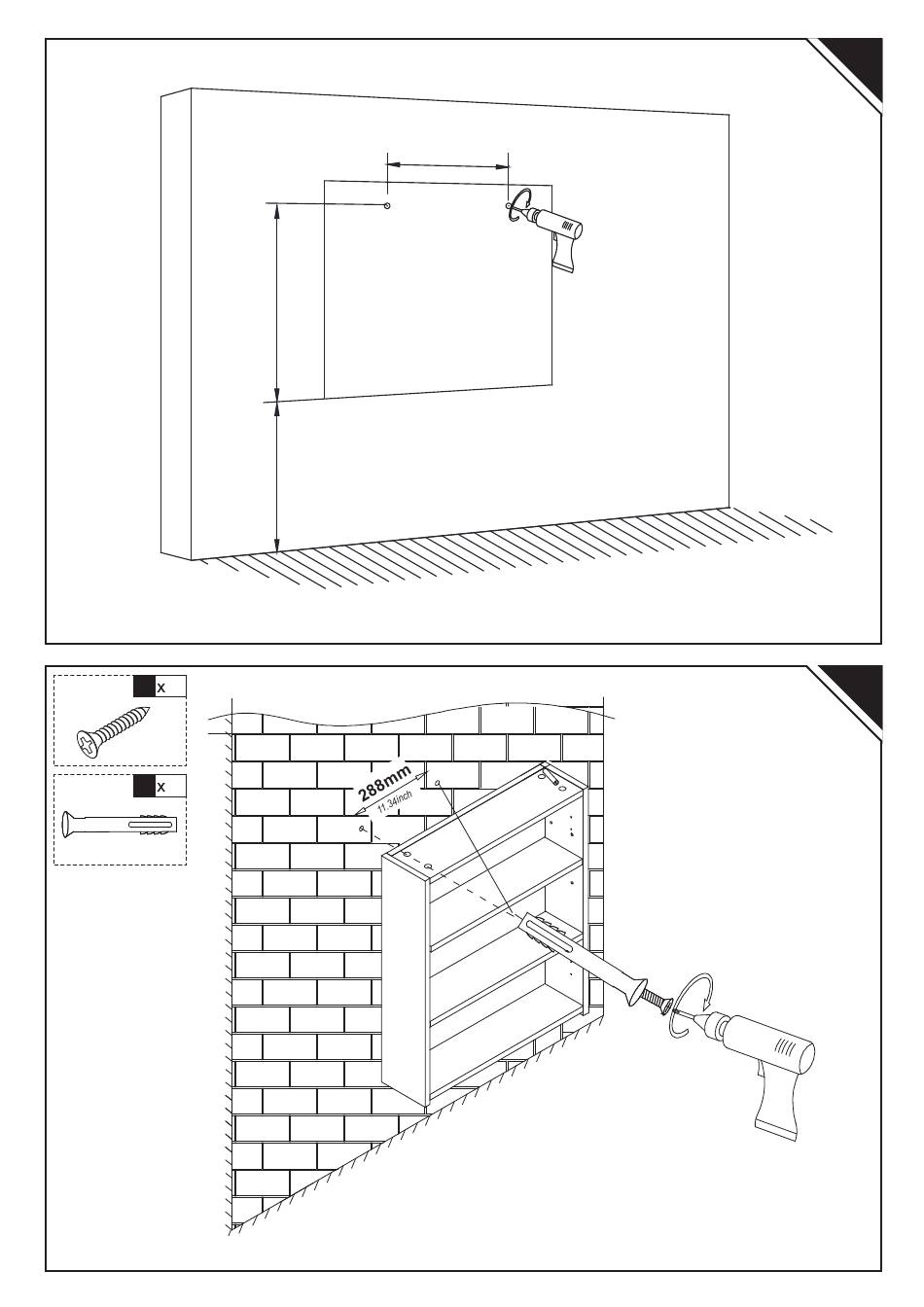 x

x

288mm
11.34inch